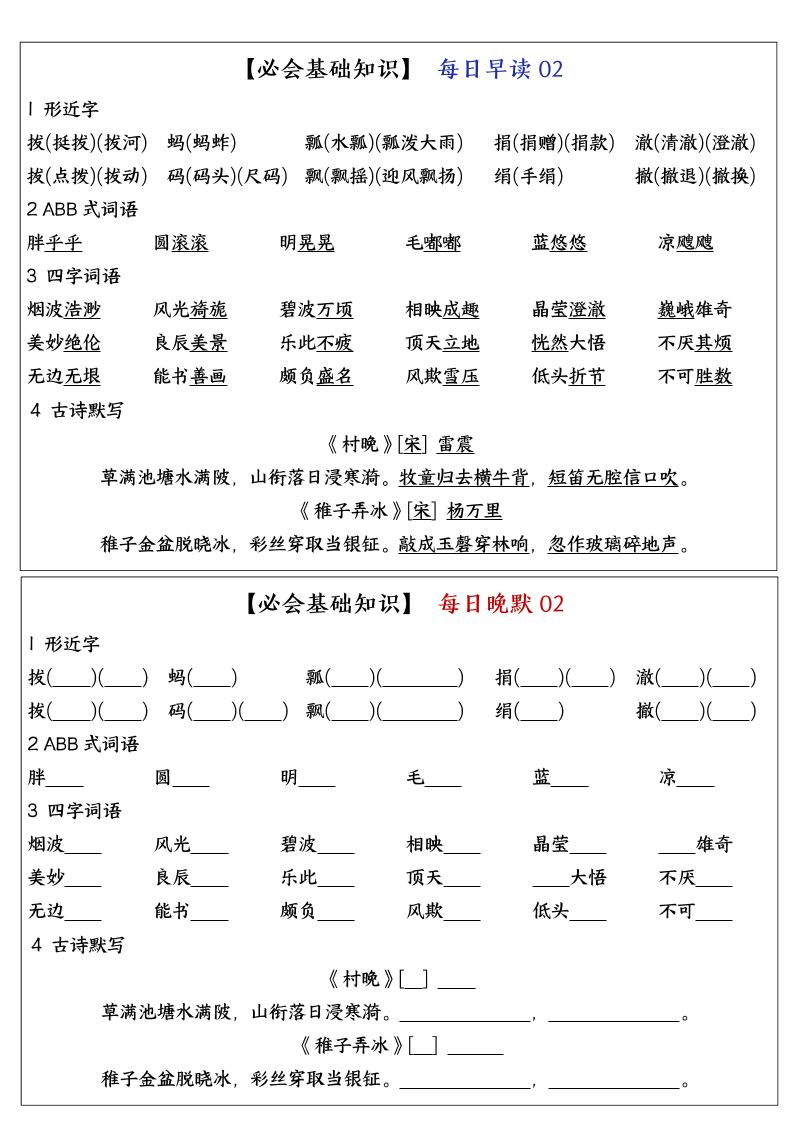 【必会基础知识】 每日早读 02

1 形近字

拔(挺拔)(拔河) 蚂(蚂蚱) 瓢(水瓢)(瓢泼大雨) 捐(捐赠)(捐款) 澈(清澈)(澄澈)

拨(点拨)(拨动) 码(码头)(尺码) 飘(飘摇)(迎风飘扬) 绢(手绢) 撤(撤退)(撤换)

2 ABB 式词语

胖乎乎 圆滚滚 明晃晃 毛嘟嘟 蓝悠悠 凉飕飕

3 四字词语

烟波浩渺 风光旖旎 碧波万顷 相映成趣 晶莹澄澈 巍峨雄奇

美妙绝伦 良辰美景 乐此不疲 顶天立地 恍然大悟 不厌其烦

无边无垠 能书善画 颇负盛名 风欺雪压 低头折节 不可胜数

4 古诗默写

《村晚》[宋] 雷震

草满池塘水满陂，山衔落日浸寒漪。牧童归去横牛背，短笛无腔信口吹。

《稚子弄冰》[宋] 杨万里

稚子金盆脱晓冰，彩丝穿取当银钲。敲成玉磬穿林响，忽作玻璃碎地声。

【必会基础知识】 每日晚默 02

1 形近字

拔(____)(____) 蚂(____) 瓢(____)(________) 捐(____)(____) 澈(____)(____)

拨(____)(____) 码(____)(____) 飘(____)(________) 绢(____) 撤(____)(____)

2 ABB 式词语

胖____ 圆____ 明____ 毛____ 蓝____ 凉____

3 四字词语

烟波____ 风光____ 碧波____ 相映____ 晶莹____ ____雄奇

美妙____ 良辰____ 乐此____ 顶天____ ____大悟 不厌____

无边____ 能书____ 颇负____ 风欺____ 低头____ 不可____

4 古诗默写

《村晚》[__] ____

草满池塘水满陂，山衔落日浸寒漪。______________，______________。

《稚子弄冰》[__] ______

稚子金盆脱晓冰，彩丝穿取当银钲。______________，______________。